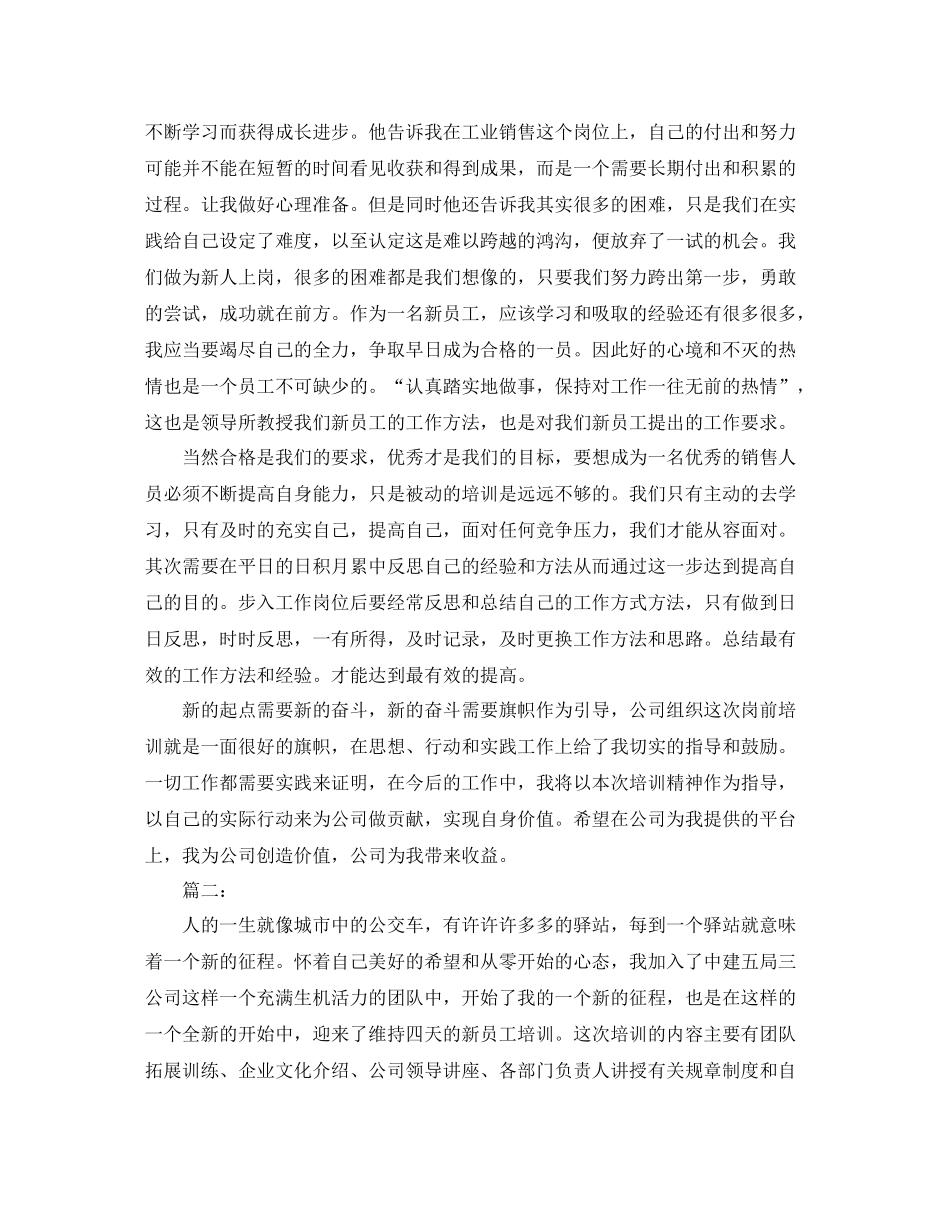 不断学习而获得成长进步。他告诉我在工业销售这个岗位上，自己的付出和努力可能并不能在短暂的时间看见收获和得到成果，而是一个需要长期付出和积累的过程。让我做好心理准备。但是同时他还告诉我其实很多的困难，只是我们在实践给自己设定了难度，以至认定这是难以跨越的鸿沟，便放弃了一试的机会。我们做为新人上岗，很多的困难都是我们想像的，只要我们努力跨出第一步，勇敢的尝试，成功就在前方。作为一名新员工，应该学习和吸取的经验还有很多很多，我应当要竭尽自己的全力，争取早日成为合格的一员。因此好的心境和不灭的热情也是一个员工不可缺少的。“认真踏实地做事，保持对工作一往无前的热情”，这也是领导所教授我们新员工的工作方法，也是对我们新员工提出的工作要求。

当然合格是我们的要求，优秀才是我们的目标，要想成为一名优秀的销售人员必须不断提高自身能力，只是被动的培训是远远不够的。我们只有主动的去学习，只有及时的充实自己，提高自己，面对任何竞争压力，我们才能从容面对。其次需要在平日的日积月累中反思自己的经验和方法从而通过这一步达到提高自己的目的。步入工作岗位后要经常反思和总结自己的工作方式方法，只有做到日日反思，时时反思，一有所得，及时记录，及时更换工作方法和思路。总结最有效的工作方法和经验。才能达到最有效的提高。

新的起点需要新的奋斗，新的奋斗需要旗帜作为引导，公司组织这次岗前培训就是一面很好的旗帜，在思想、行动和实践工作上给了我切实的指导和鼓励。一切工作都需要实践来证明，在今后的工作中，我将以本次培训精神作为指导，以自己的实际行动来为公司做贡献，实现自身价值。希望在公司为我提供的平台上，我为公司创造价值，公司为我带来收益。

篇二：

人的一生就像城市中的公交车，有许许多多的驿站，每到一个驿站就意味着一个新的征程。怀着自己美好的希望和从零开始的心态，我加入了中建五局三公司这样一个充满生机活力的团队中，开始了我的一个新的征程，也是在这样的一个全新的开始中，迎来了维持四天的新员工培训。这次培训的内容主要有团队拓展训练、企业文化介绍、公司领导讲座、各部门负责人讲授有关规章制度和自